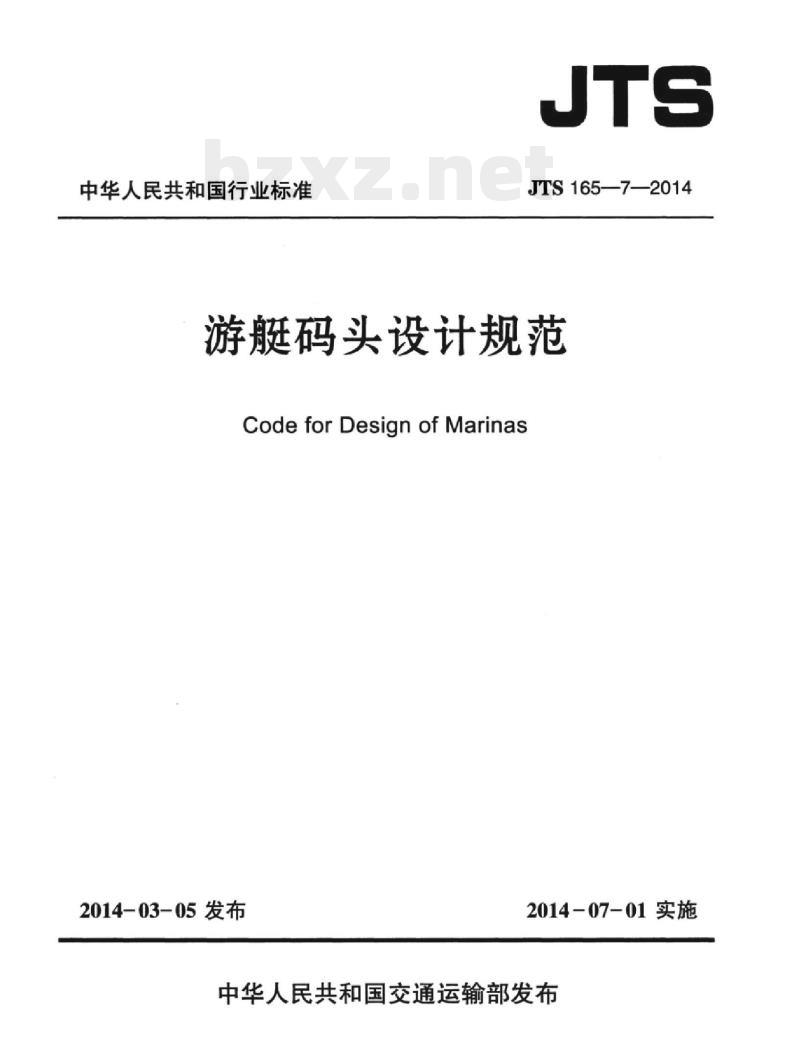 JTS

中华人民共和国行业标准 JTS 165—7—2014

游艇码头设计规范

Code for Design of Marinas

2014-03-05发布 2014-07-01实施

中华人民共和国交通运输部发布

bzxz.net